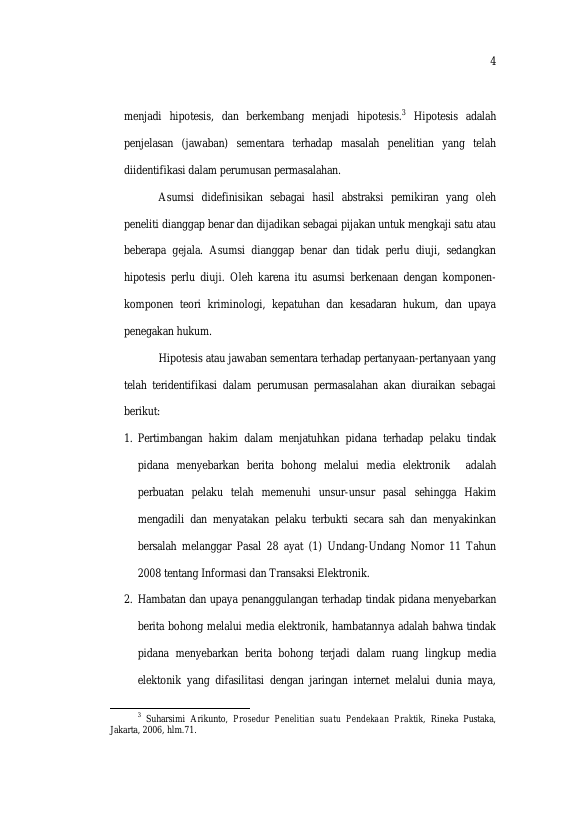 4

menjadi hipotesis, dan berkembang menjadi hipotesis.$^3$ Hipotesis adalah penjelasan (jawaban) sementara terhadap masalah penelitian yang telah diidentifikasi dalam perumusan permasalahan.

Asumsi didefinisikan sebagai hasil abstraksi pemikiran yang oleh peneliti dianggap benar dan dijadikan sebagai pijakan untuk mengkaji satu atau beberapa gejala. Asumsi dianggap benar dan tidak perlu diuji, sedangkan hipotesis perlu diuji. Oleh karena itu asumsi berkenaan dengan komponen-komponen teori kriminologi, kepatuhan dan kesadaran hukum, dan upaya penegakan hukum.

Hipotesis atau jawaban sementara terhadap pertanyaan-pertanyaan yang telah teridentifikasi dalam perumusan permasalahan akan diuraikan sebagai berikut:

1. Pertimbangan hakim dalam menjatuhkan pidana terhadap pelaku tindak pidana menyebarkan berita bohong melalui media elektronik adalah perbuatan pelaku telah memenuhi unsur-unsur pasal sehingga Hakim mengadili dan menyatakan pelaku terbukti secara sah dan menyakinkan bersalah melanggar Pasal 28 ayat (1) Undang-Undang Nomor 11 Tahun 2008 tentang Informasi dan Transaksi Elektronik.

2. Hambatan dan upaya penanggulangan terhadap tindak pidana menyebarkan berita bohong melalui media elektronik, hambatannya adalah bahwa tindak pidana menyebarkan berita bohong terjadi dalam ruang lingkup media elektonik yang difasilitasi dengan jaringan internet melalui dunia maya,

$^3$ Suharsimi Arikunto, Prosedur Penelitian suatu Pendekaan Praktik, Rineka Pustaka, Jakarta, 2006, hlm.71.